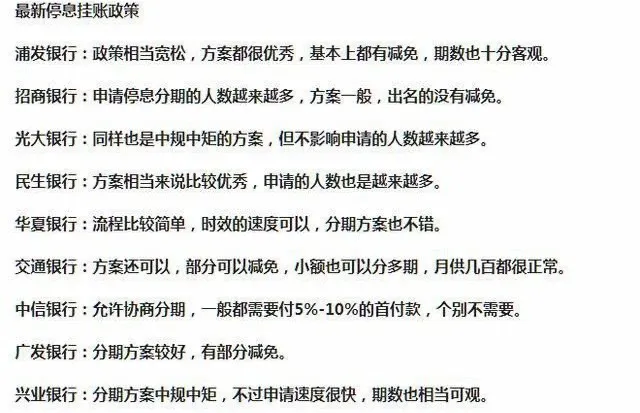 最新停息挂账政策

浦发银行：政策相当宽松，方案都很优秀，基本上都有减免，期数也十分客观。

招商银行：申请停息分期的人数越来越多，方案一般，出名的没有减免。

光大银行：同样也是中规中矩的方案，但不影响申请的人数越来越多。

民生银行：方案相当来说比较优秀，申请的人数也是越来越多。

华夏银行：流程比较简单，时效的速度可以，分期方案也不错。

交通银行：方案还可以，部分可以减免，小额也可以分多期，月供几百都很正常。

中信银行：允许协商分期，一般都需要付5%-10%的首付款，个别不需要。

广发银行：分期方案较好，有部分减免。

兴业银行：分期方案中规中矩，不过申请速度很快，期数也相当可观。